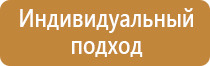 Индивидуальный подход